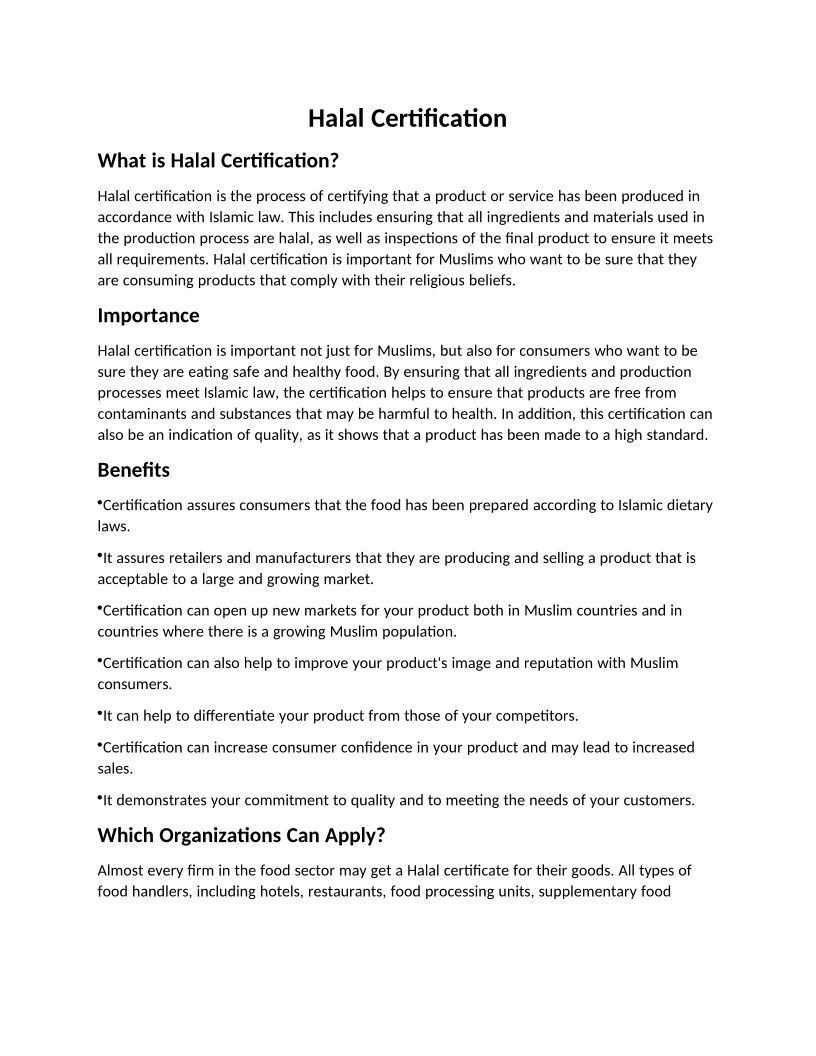 Halal Certification

What is Halal Certification?

Halal certification is the process of certifying that a product or service has been produced in accordance with Islamic law. This includes ensuring that all ingredients and materials used in the production process are halal, as well as inspections of the final product to ensure it meets all requirements. Halal certification is important for Muslims who want to be sure that they are consuming products that comply with their religious beliefs.

Importance

Halal certification is important not just for Muslims, but also for consumers who want to be sure they are eating safe and healthy food. By ensuring that all ingredients and production processes meet Islamic law, the certification helps to ensure that products are free from contaminants and substances that may be harmful to health. In addition, this certification can also be an indication of quality, as it shows that a product has been made to a high standard.

Benefits

•Certification assures consumers that the food has been prepared according to Islamic dietary laws.

•It assures retailers and manufacturers that they are producing and selling a product that is acceptable to a large and growing market.

•Certification can open up new markets for your product both in Muslim countries and in countries where there is a growing Muslim population.

•Certification can also help to improve your product's image and reputation with Muslim consumers.

•It can help to differentiate your product from those of your competitors.

•Certification can increase consumer confidence in your product and may lead to increased sales.

•It demonstrates your commitment to quality and to meeting the needs of your customers.

Which Organizations Can Apply?

Almost every firm in the food sector may get a Halal certificate for their goods. All types of food handlers, including hotels, restaurants, food processing units, supplementary food